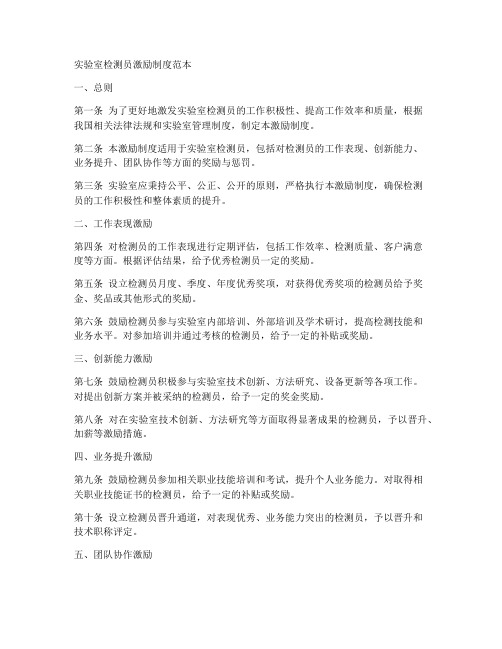 实验室检测员激励制度范本

一、总则

第一条 为了更好地激发实验室检测员的工作积极性、提高工作效率和质量，根据我国相关法律法规和实验室管理制度，制定本激励制度。

第二条 本激励制度适用于实验室检测员，包括对检测员的工作表现、创新能力、业务提升、团队协作等方面的奖励与惩罚。

第三条 实验室应秉持公平、公正、公开的原则，严格执行本激励制度，确保检测员的工作积极性和整体素质的提升。

二、工作表现激励

第四条 对检测员的工作表现进行定期评估，包括工作效率、检测质量、客户满意度等方面。根据评估结果，给予优秀检测员一定的奖励。

第五条 设立检测员月度、季度、年度优秀奖项，对获得优秀奖项的检测员给予奖金、奖品或其他形式的奖励。

第六条 鼓励检测员参与实验室内部培训、外部培训及学术研讨，提高检测技能和业务水平。对参加培训并通过考核的检测员，给予一定的补贴或奖励。

三、创新能力激励

第七条 鼓励检测员积极参与实验室技术创新、方法研究、设备更新等各项工作。对提出创新方案并被采纳的检测员，给予一定的奖金奖励。

第八条 对在实验室技术创新、方法研究等方面取得显著成果的检测员，予以晋升、加薪等激励措施。

四、业务提升激励

第九条 鼓励检测员参加相关职业技能培训和考试，提升个人业务能力。对取得相关职业技能证书的检测员，给予一定的补贴或奖励。

第十条 设立检测员晋升通道，对表现优秀、业务能力突出的检测员，予以晋升和技术职称评定。

五、团队协作激励